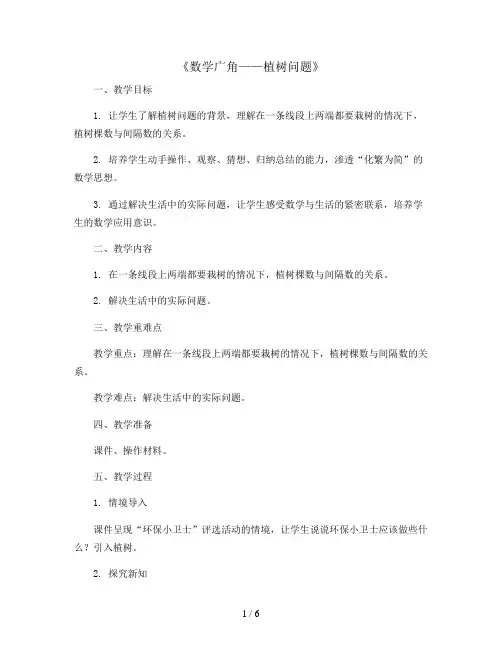 《数学广角——植树问题》

一、教学目标

1. 让学生了解植树问题的背景，理解在一条线段上两端都要栽树的情况下，植树棵数与间隔数的关系。

2. 培养学生动手操作、观察、猜想、归纳总结的能力，渗透“化繁为简”的数学思想。

3. 通过解决生活中的实际问题，让学生感受数学与生活的紧密联系，培养学生的数学应用意识。

二、教学内容

1. 在一条线段上两端都要栽树的情况下，植树棵数与间隔数的关系。

2. 解决生活中的实际问题。

三、教学重难点

教学重点：理解在一条线段上两端都要栽树的情况下，植树棵数与间隔数的关系。

教学难点：解决生活中的实际问题。

四、教学准备

课件、操作材料。

五、教学过程

1. 情境导入

课件呈现“环保小卫士”评选活动的情境，让学生说说环保小卫士应该做些什么？引入植树。

2. 探究新知

1 / 6